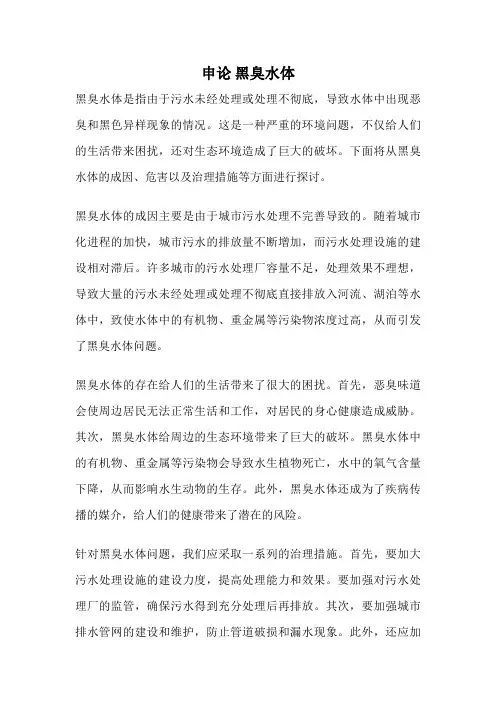 申论 黑臭水体

黑臭水体是指由于污水未经处理或处理不彻底，导致水体中出现恶臭和黑色异样现象的情况。这是一种严重的环境问题，不仅给人们的生活带来困扰，还对生态环境造成了巨大的破坏。下面将从黑臭水体的成因、危害以及治理措施等方面进行探讨。

黑臭水体的成因主要是由于城市污水处理不完善导致的。随着城市化进程的加快，城市污水的排放量不断增加，而污水处理设施的建设相对滞后。许多城市的污水处理厂容量不足，处理效果不理想，导致大量的污水未经处理或处理不彻底直接排放入河流、湖泊等水体中，致使水体中的有机物、重金属等污染物浓度过高，从而引发了黑臭水体问题。

黑臭水体的存在给人们的生活带来了很大的困扰。首先，恶臭味道会使周边居民无法正常生活和工作，对居民的身心健康造成威胁。其次，黑臭水体给周边的生态环境带来了巨大的破坏。黑臭水体中的有机物、重金属等污染物会导致水生植物死亡，水中的氧气含量下降，从而影响水生动物的生存。此外，黑臭水体还成为了疾病传播的媒介，给人们的健康带来了潜在的风险。

针对黑臭水体问题，我们应采取一系列的治理措施。首先，要加大污水处理设施的建设力度，提高处理能力和效果。要加强对污水处理厂的监管，确保污水得到充分处理后再排放。其次，要加强城市排水管网的建设和维护，防止管道破损和漏水现象。此外，还应加